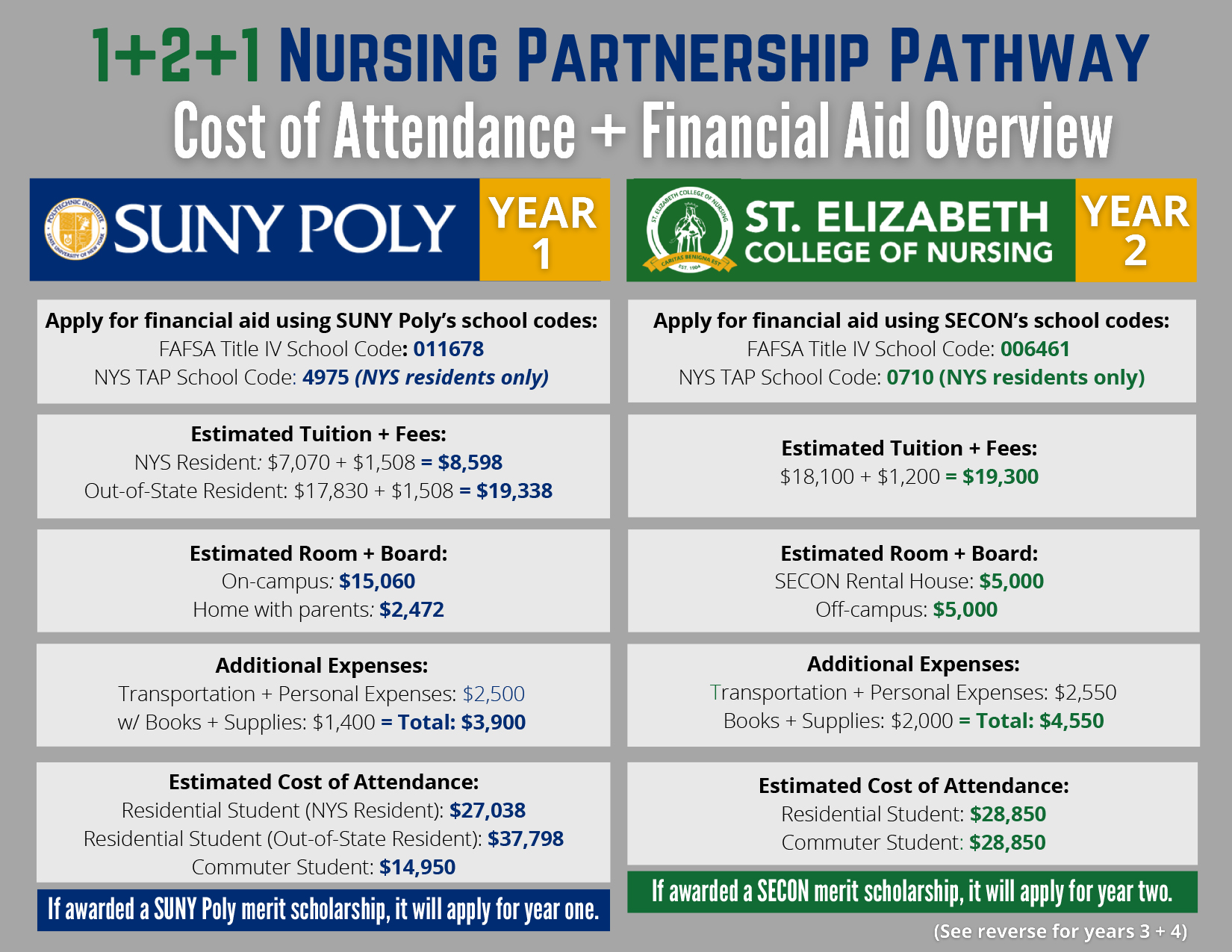 1+2+1 NURSING PARTNERSHIP PATHWAY

Cost of Attendance + Financial Aid Overview

SUNY POLY

YEAR 1

Apply for financial aid using SUNY Poly's school codes:
FAFSA Title IV School Code: 011678
NYS TAP School Code: 4975 (NYS residents only)

Estimated Tuition + Fees:
NYS Resident: $7,070 + $1,508 = $8,598
Out-of-State Resident: $17,830 + $1,508 = $19,338

Estimated Room + Board:
On-campus: $15,060
Home with parents: $2,472

Additional Expenses:
Transportation + Personal Expenses: $2,500
w/ Books + Supplies: $1,400 = Total: $3,900

Estimated Cost of Attendance:
Residential Student (NYS Resident): $27,038
Residential Student (Out-of-State Resident): $37,798
Commuter Student: $14,950

If awarded a SUNY Poly merit scholarship, it will apply for year one.

ST. ELIZABETH COLLEGE OF NURSING

YEAR 2

Apply for financial aid using SECON's school codes:
FAFSA Title IV School Code: 006461
NYS TAP School Code: 0710 (NYS residents only)

Estimated Tuition + Fees:
$18,100 + $1,200 = $19,300

Estimated Room + Board:
SECON Rental House: $5,000
Off-campus: $5,000

Additional Expenses:
Transportation + Personal Expenses: $2,550
Books + Supplies: $2,000 = Total: $4,550

Estimated Cost of Attendance:
Residential Student: $28,850
Commuter Student: $28,850

If awarded a SECON merit scholarship, it will apply for year two.

(See reverse for years 3 + 4)